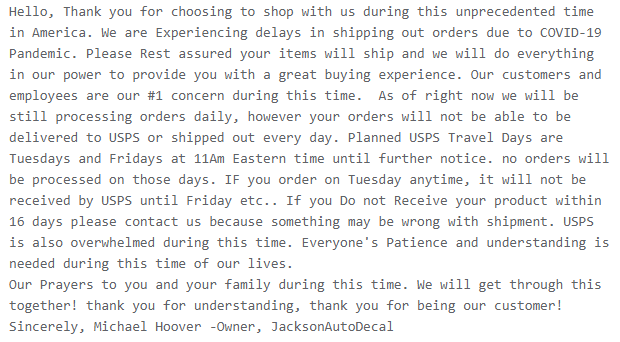 Hello, Thank you for choosing to shop with us during this unprecedented time in America. We are Experiencing delays in shipping out orders due to COVID-19 Pandemic. Please Rest assured your items will ship and we will do everything in our power to provide you with a great buying experience. Our customers and employees are our #1 concern during this time.  As of right now we will be still processing orders daily, however your orders will not be able to be delivered to USPS or shipped out every day. Planned USPS Travel Days are Tuesdays and Fridays at 11Am Eastern time until further notice. no orders will be processed on those days. IF you order on Tuesday anytime, it will not be received by USPS until Friday etc.. If you Do not Receive your product within 16 days please contact us because something may be wrong with shipment. USPS is also overwhelmed during this time. Everyone's Patience and understanding is needed during this time of our lives.
Our Prayers to you and your family during this time. We will get through this together! thank you for understanding, thank you for being our customer!
Sincerely, Michael Hoover -Owner, JacksonAutoDecal